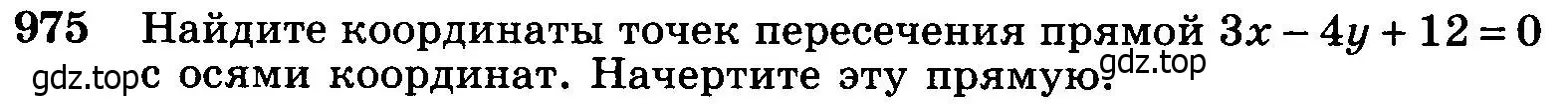 975 Найдите координаты точек пересечения прямой $3x - 4y + 12 = 0$ gdz.top с осями координат. Начертите эту прямую. gdz.top